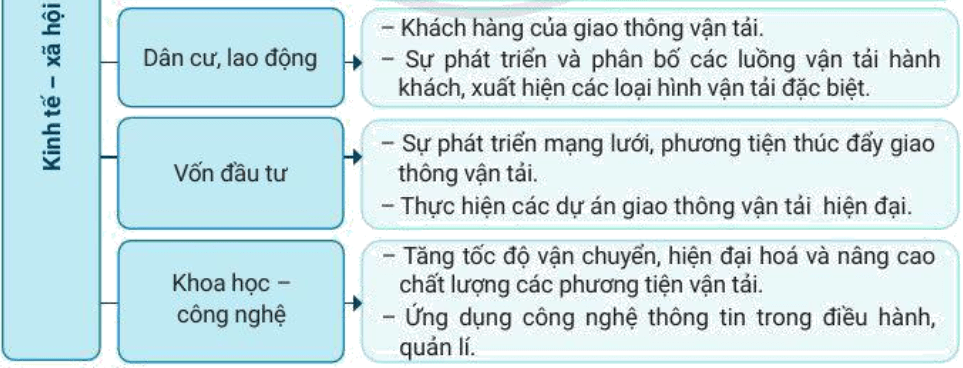 Kinh tế – xã hội

Dân cư, lao động

– Khách hàng của giao thông vận tải.
– Sự phát triển và phân bố các luồng vận tải hành khách, xuất hiện các loại hình vận tải đặc biệt.

Vốn đầu tư

– Sự phát triển mạng lưới, phương tiện thúc đẩy giao thông vận tải.
– Thực hiện các dự án giao thông vận tải hiện đại.

Khoa học – công nghệ

– Tăng tốc độ vận chuyển, hiện đại hoá và nâng cao chất lượng các phương tiện vận tải.
– Ứng dụng công nghệ thông tin trong điều hành, quản lí.